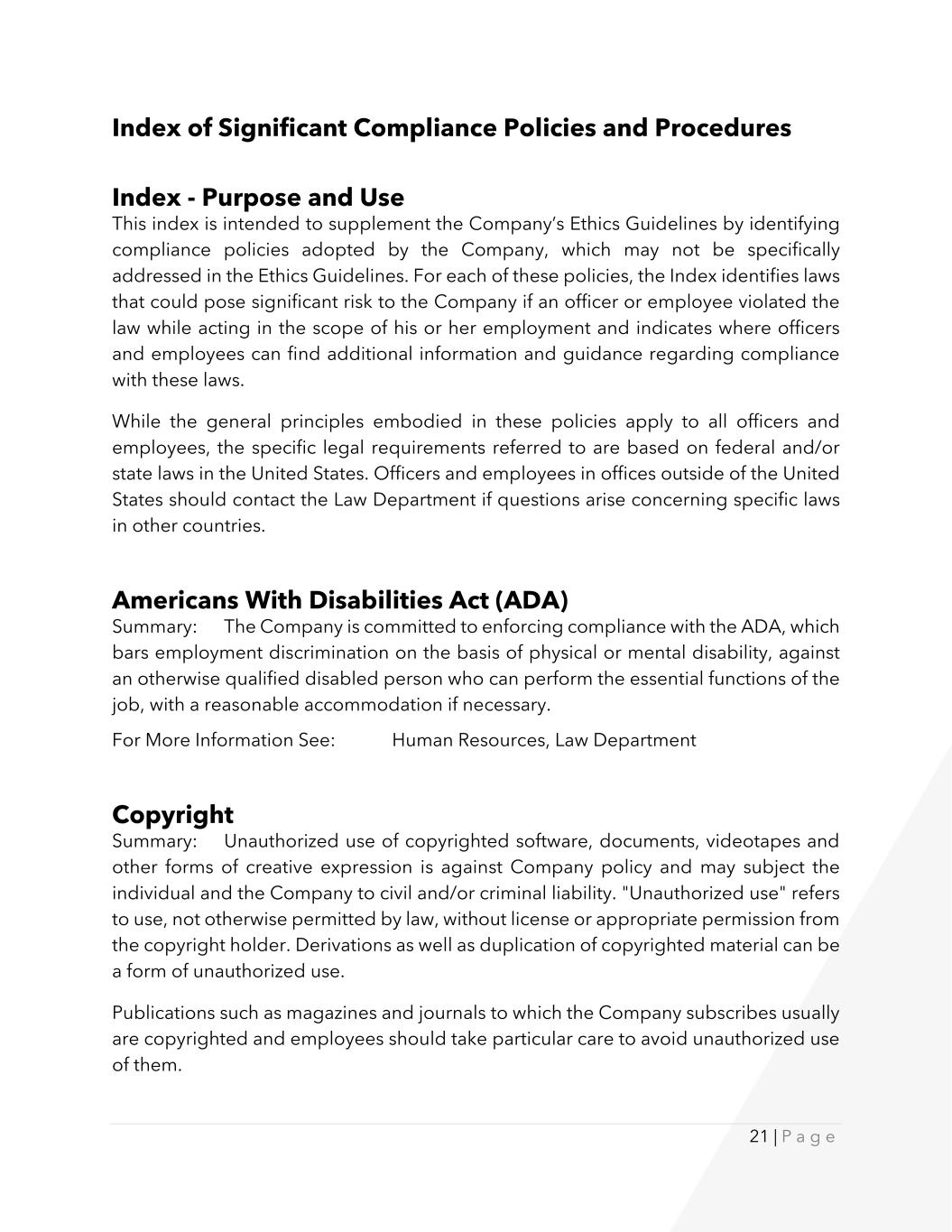 Index of Significant Compliance Policies and Procedures

Index - Purpose and Use
This index is intended to supplement the Company's Ethics Guidelines by identifying compliance policies adopted by the Company, which may not be specifically addressed in the Ethics Guidelines. For each of these policies, the Index identifies laws that could pose significant risk to the Company if an officer or employee violated the law while acting in the scope of his or her employment and indicates where officers and employees can find additional information and guidance regarding compliance with these laws.

While the general principles embodied in these policies apply to all officers and employees, the specific legal requirements referred to are based on federal and/or state laws in the United States. Officers and employees in offices outside of the United States should contact the Law Department if questions arise concerning specific laws in other countries.

Americans With Disabilities Act (ADA)
Summary: The Company is committed to enforcing compliance with the ADA, which bars employment discrimination on the basis of physical or mental disability, against an otherwise qualified disabled person who can perform the essential functions of the job, with a reasonable accommodation if necessary.

For More Information See: Human Resources, Law Department

Copyright
Summary: Unauthorized use of copyrighted software, documents, videotapes and other forms of creative expression is against Company policy and may subject the individual and the Company to civil and/or criminal liability. "Unauthorized use" refers to use, not otherwise permitted by law, without license or appropriate permission from the copyright holder. Derivations as well as duplication of copyrighted material can be a form of unauthorized use.

Publications such as magazines and journals to which the Company subscribes usually are copyrighted and employees should take particular care to avoid unauthorized use of them.

21 | Page